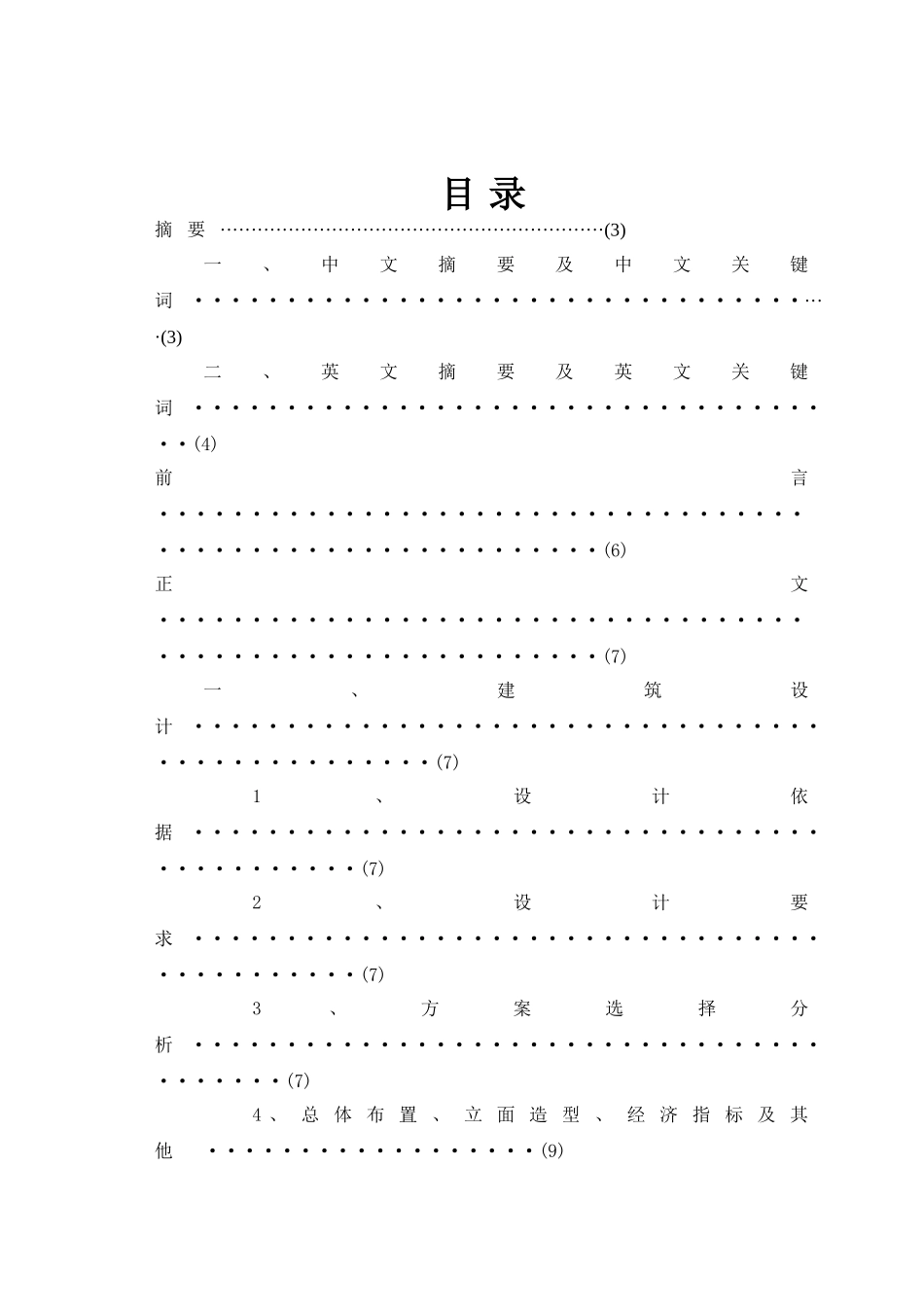 目录

摘要(3)

一、中文摘要及中文关键词(3)

二、英文摘要及英文关键词(4)

前言(6)

正文(7)

一、建筑设计(7)

1、设计依据(7)

2、设计要求(7)

3、方案选择分析(7)

4、总体布置、立面造型、经济指标及其他(9)